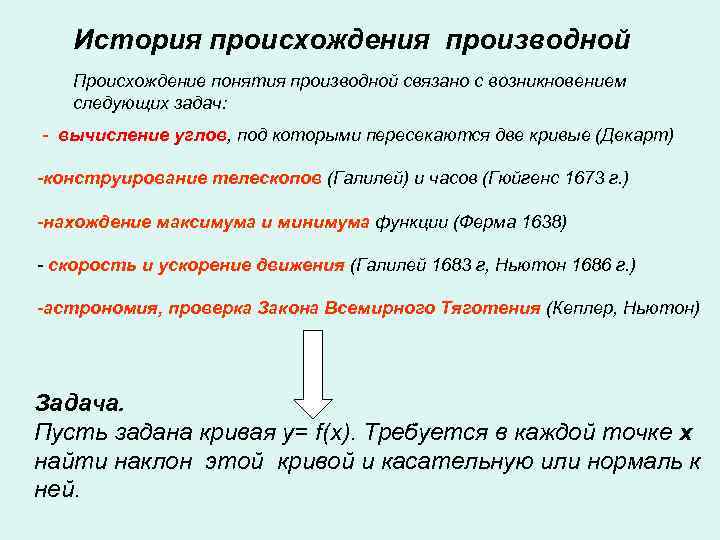 История происхождения производной

Происхождение понятия производной связано с возникновением следующих задач:

- вычисление углов, под которыми пересекаются две кривые (Декарт)

-конструирование телескопов (Галилей) и часов (Гюйгенс 1673 г.)

-нахождение максимума и минимума функции (Ферма 1638)

- скорость и ускорение движения (Галилей 1683 г, Ньютон 1686 г.)

-астрономия, проверка Закона Всемирного Тяготения (Кеплер, Ньютон)

Задача.
Пусть задана кривая $y= f(x)$. Требуется в каждой точке $x$ найти наклон этой кривой и касательную или нормаль к ней.